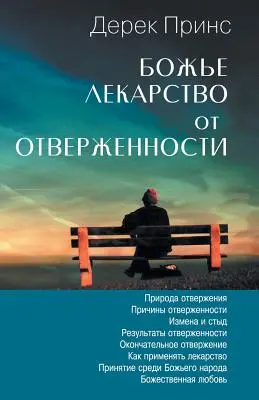 Дерек Принс

БОЖЬЕ ЛЕКАРСТВО ОТ ОТВЕРЖЕННОСТИ

Природа отвержения
Причины отверженности
Измена и стыд
Результаты отверженности
Окончательное отвержение
Как применять лекарство
Принятие среди Божьего народа
Божественная любовь